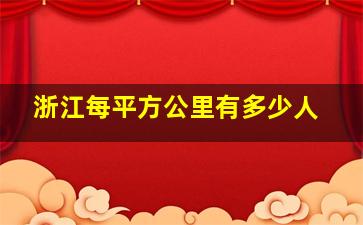 浙江每平方公里有多少人